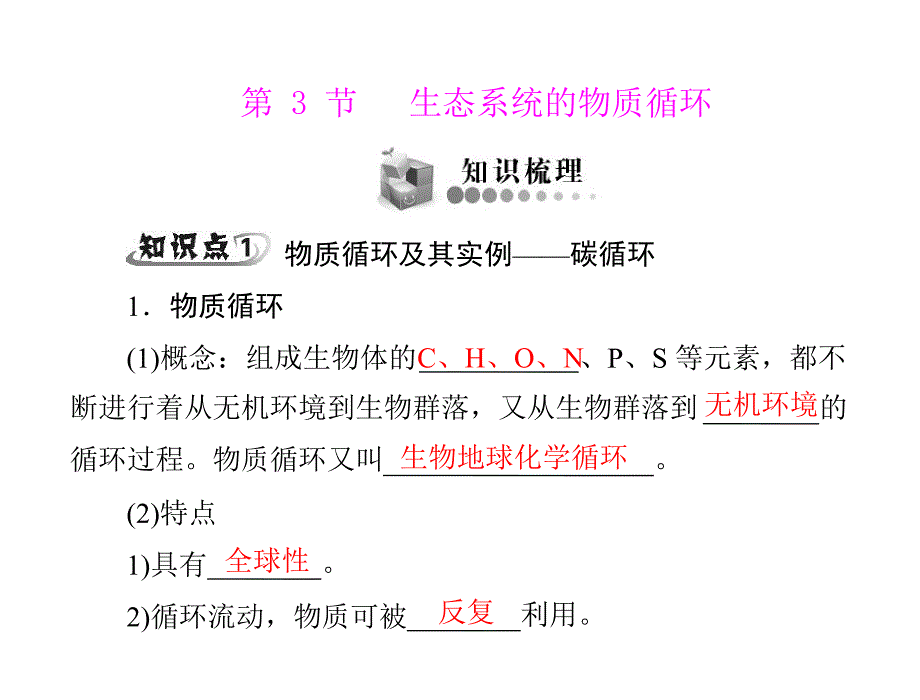 第 3 节　生态系统的物质循环

知识梳理

知识点1　物质循环及其实例——碳循环

1．物质循环

(1)概念：组成生物体的C、H、O、N、P、S 等元素，都不断进行着从无机环境到生物群落，又从生物群落到无机环境的循环过程。物质循环又叫生物地球化学循环。

(2)特点

1)具有全球性。

2)循环流动，物质可被反复利用。